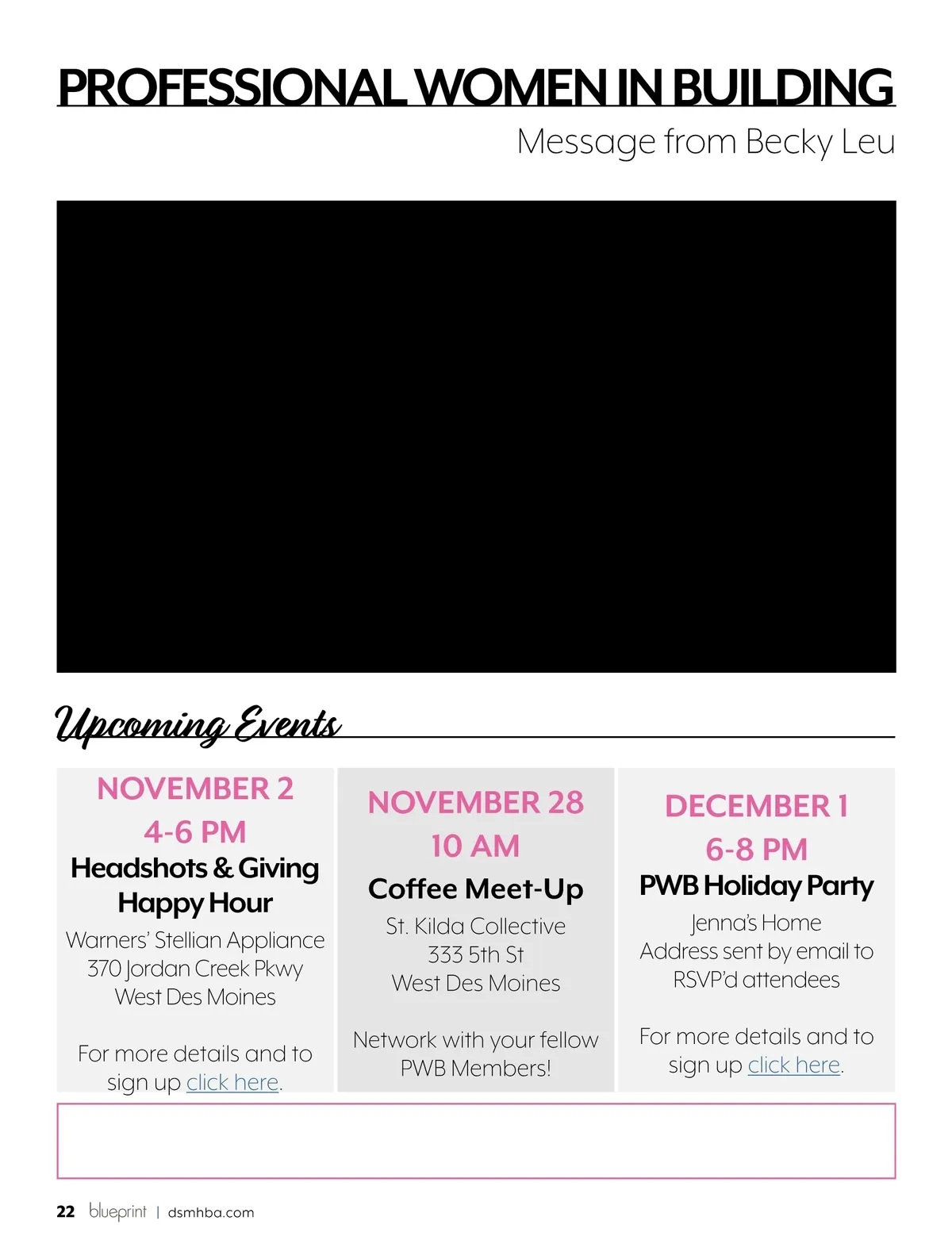 PROFESSIONAL WOMEN IN BUILDING
Message from Becky Leu

Upcoming Events

NOVEMBER 2
4-6 PM
Headshots & Giving Happy Hour
Warners' Stellian Appliance
370 Jordan Creek Pkwy
West Des Moines

For more details and to sign up click here.

NOVEMBER 28
10 AM
Coffee Meet-Up
St. Kilda Collective
333 5th St
West Des Moines

Network with your fellow PWB Members!

DECEMBER 1
6-8 PM
PWB Holiday Party
Jenna's Home
Address sent by email to RSVP'd attendees

For more details and to sign up click here.

22 blueprint | dsmhba.com